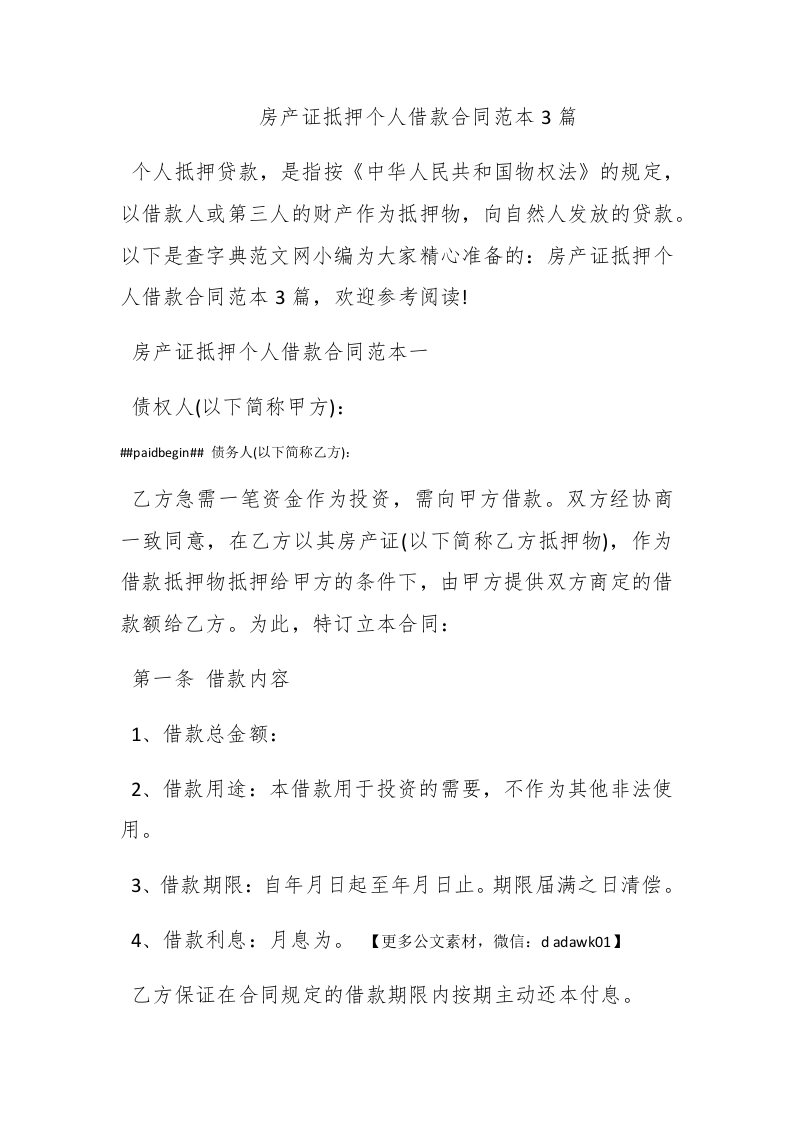 房产证抵押个人借款合同范本 3 篇

个人抵押贷款，是指按《中华人民共和国物权法》的规定，以借款人或第三人的财产作为抵押物，向自然人发放的贷款。以下是查字典范文网小编为大家精心准备的：房产证抵押个人借款合同范本 3 篇，欢迎参考阅读!

房产证抵押个人借款合同范本一

债权人(以下简称甲方):

##paidbegin## 债务人(以下简称乙方):

乙方急需一笔资金作为投资，需向甲方借款。双方经协商一致同意，在乙方以其房产证(以下简称乙方抵押物)，作为借款抵押物抵押给甲方的条件下，由甲方提供双方商定的借款额给乙方。为此，特订立本合同：

第一条 借款内容

1、借款总金额：

2、借款用途：本借款用于投资的需要，不作为其他非法使用。

3、借款期限：自年月日起至年月日止。期限届满之日清偿。

4、借款利息：月息为。 【更多公文素材，微信：d adawk01】

乙方保证在合同规定的借款期限内按期主动还本付息。